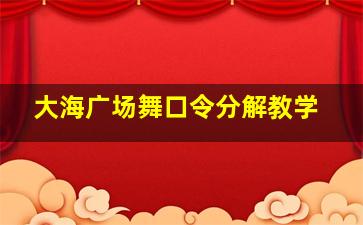 大海广场舞口令分解教学